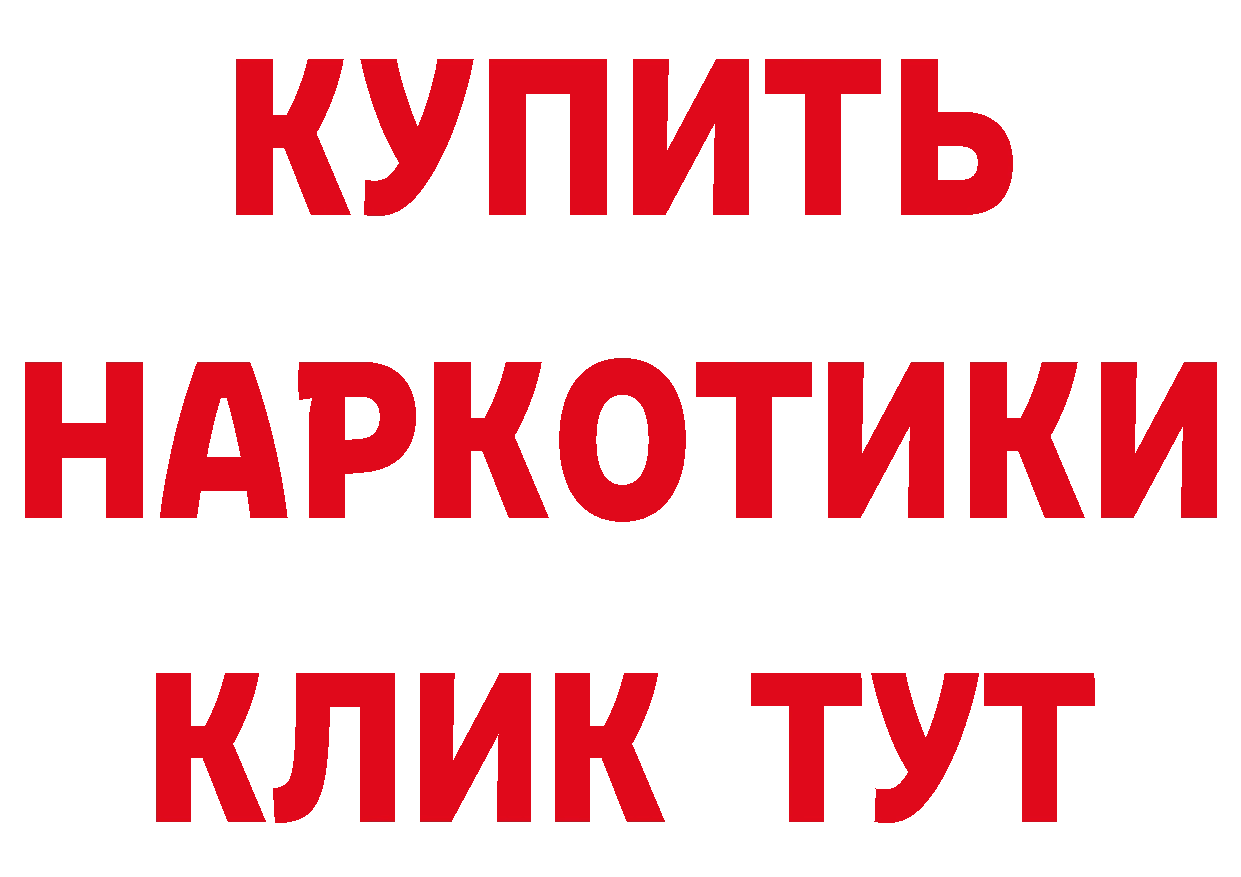 КУПИТЬ
НАРКОТИКИ
КЛИК ТУТ